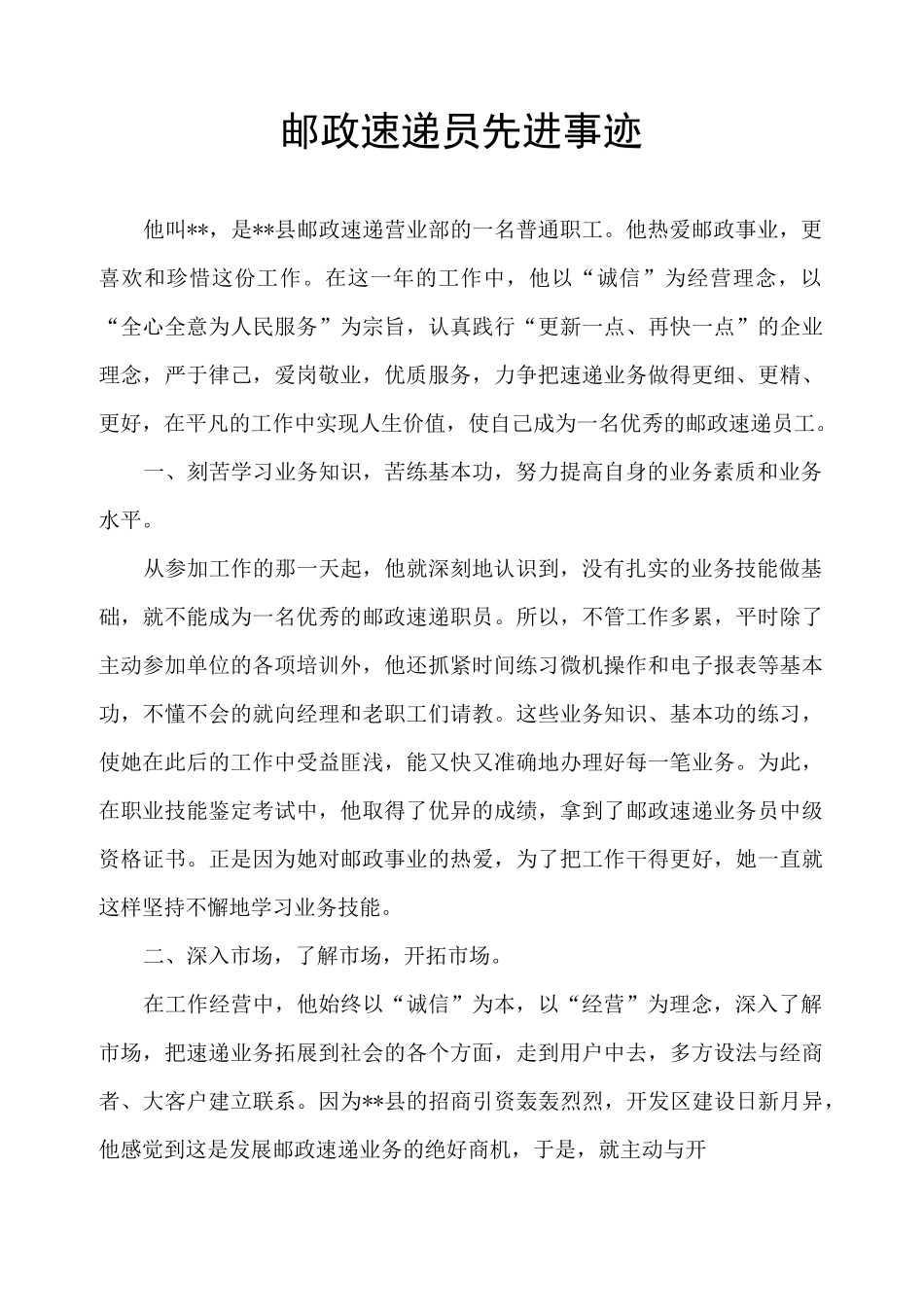 邮政速递员先进事迹

他叫**，是**县邮政速递营业部的一名普通职工。他热爱邮政事业，更喜欢和珍惜这份工作。在这一年的工作中，他以“诚信”为经营理念，以“全心全意为人民服务”为宗旨，认真践行“更新一点、再快一点”的企业理念，严于律己，爱岗敬业，优质服务，力争把速递业务做得更细、更精、更好，在平凡的工作中实现人生价值，使自己成为一名优秀的邮政速递员工。

一、刻苦学习业务知识，苦练基本功，努力提高自身的业务素质和业务水平。

从参加工作的那一天起，他就深刻地认识到，没有扎实的业务技能做基础，就不能成为一名优秀的邮政速递职员。所以，不管工作多累，平时除了主动参加单位的各项培训外，他还抓紧时间练习微机操作和电子报表等基本功，不懂不会的就向经理和老职工们请教。这些业务知识、基本功的练习，使她在此后的工作中受益匪浅，能又快又准确地办理好每一笔业务。为此，在职业技能鉴定考试中，他取得了优异的成绩，拿到了邮政速递业务员中级资格证书。正是因为她对邮政事业的热爱，为了把工作干得更好，她一直就这样坚持不懈地学习业务技能。

二、深入市场，了解市场，开拓市场。

在工作经营中，他始终以“诚信”为本，以“经营”为理念，深入了解市场，把速递业务拓展到社会的各个方面，走到用户中去，多方设法与经商者、大客户建立联系。因为**县的招商引资轰轰烈烈，开发区建设日新月异，他感觉到这是发展邮政速递业务的绝好商机，于是，就主动与开